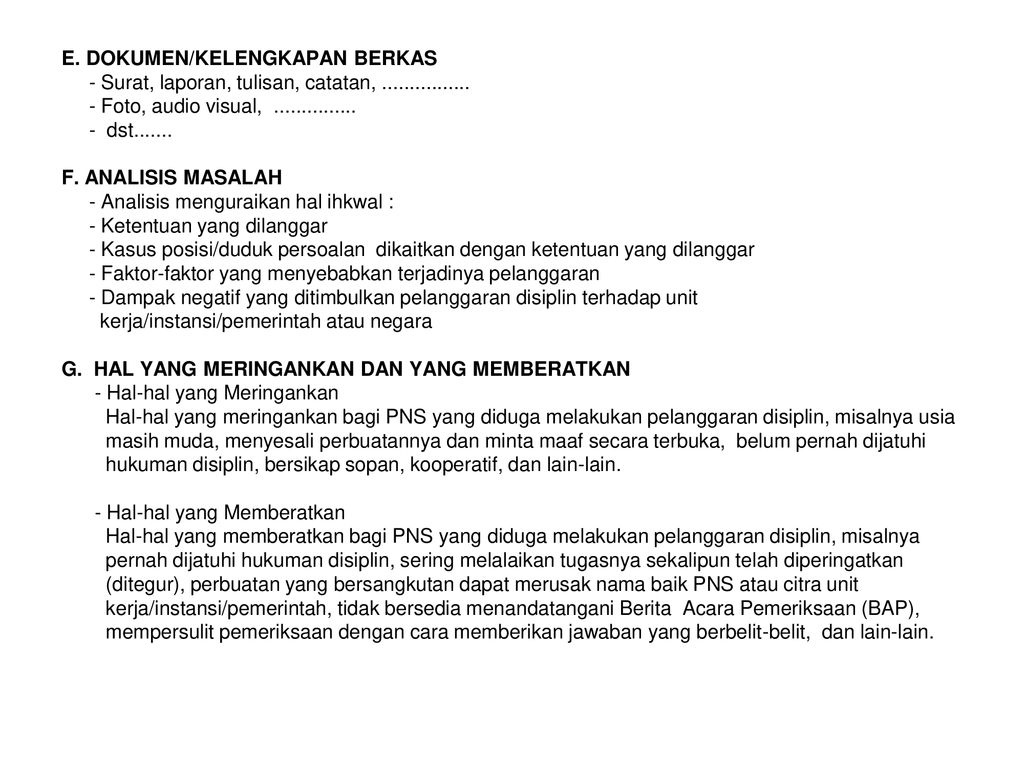 E. DOKUMEN/KELENGKAPAN BERKAS
- Surat, laporan, tulisan, catatan, ................
- Foto, audio visual, ...............
- dst.......

F. ANALISIS MASALAH
- Analisis menguraikan hal ihkwal :
- Ketentuan yang dilanggar
- Kasus posisi/duduk persoalan dikaitkan dengan ketentuan yang dilanggar
- Faktor-faktor yang menyebabkan terjadinya pelanggaran
- Dampak negatif yang ditimbulkan pelanggaran disiplin terhadap unit kerja/instansi/pemerintah atau negara

G. HAL YANG MERINGANKAN DAN YANG MEMBERATKAN
- Hal-hal yang Meringankan
Hal-hal yang meringankan bagi PNS yang diduga melakukan pelanggaran disiplin, misalnya usia masih muda, menyesali perbuatannya dan minta maaf secara terbuka, belum pernah dijatuhi hukuman disiplin, bersikap sopan, kooperatif, dan lain-lain.

- Hal-hal yang Memberatkan
Hal-hal yang memberatkan bagi PNS yang diduga melakukan pelanggaran disiplin, misalnya pernah dijatuhi hukuman disiplin, sering melalaikan tugasnya sekalipun telah diperingatkan (ditegur), perbuatan yang bersangkutan dapat merusak nama baik PNS atau citra unit kerja/instansi/pemerintah, tidak bersedia menandatangani Berita Acara Pemeriksaan (BAP), mempersulit pemeriksaan dengan cara memberikan jawaban yang berbelit-belit, dan lain-lain.